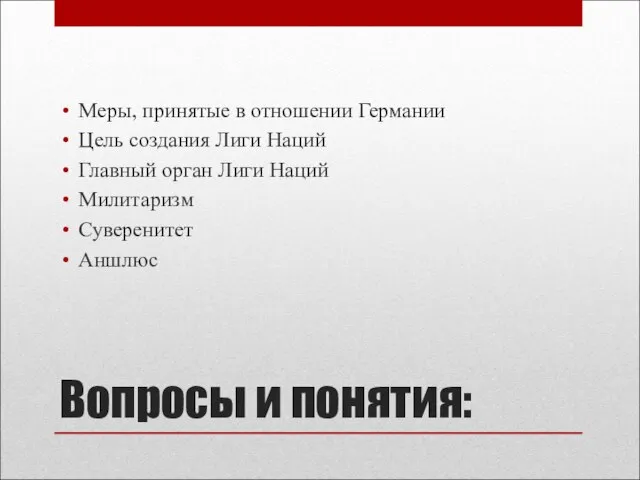 • Меры, принятые в отношении Германии
• Цель создания Лиги Наций
• Главный орган Лиги Наций
• Милитаризм
• Суверенитет
• Аншлюс

Вопросы и понятия: